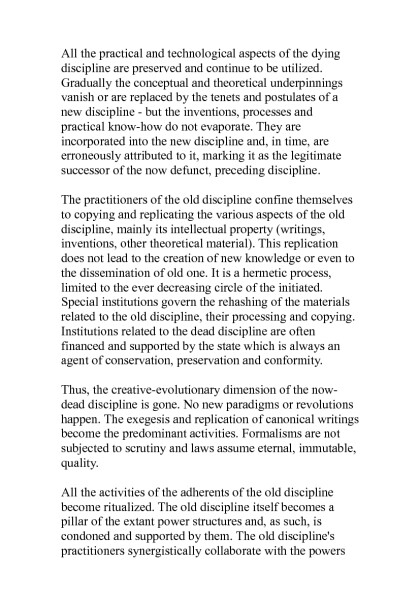 All the practical and technological aspects of the dying discipline are preserved and continue to be utilized. Gradually the conceptual and theoretical underpinnings vanish or are replaced by the tenets and postulates of a new discipline - but the inventions, processes and practical know-how do not evaporate. They are incorporated into the new discipline and, in time, are erroneously attributed to it, marking it as the legitimate successor of the now defunct, preceding discipline.

The practitioners of the old discipline confine themselves to copying and replicating the various aspects of the old discipline, mainly its intellectual property (writings, inventions, other theoretical material). This replication does not lead to the creation of new knowledge or even to the dissemination of old one. It is a hermetic process, limited to the ever decreasing circle of the initiated. Special institutions govern the rehashing of the materials related to the old discipline, their processing and copying. Institutions related to the dead discipline are often financed and supported by the state which is always an agent of conservation, preservation and conformity.

Thus, the creative-evolutionary dimension of the now-dead discipline is gone. No new paradigms or revolutions happen. The exegesis and replication of canonical writings become the predominant activities. Formalisms are not subjected to scrutiny and laws assume eternal, immutable, quality.

All the activities of the adherents of the old discipline become ritualized. The old discipline itself becomes a pillar of the extant power structures and, as such, is condoned and supported by them. The old discipline's practitioners synergistically collaborate with the powers